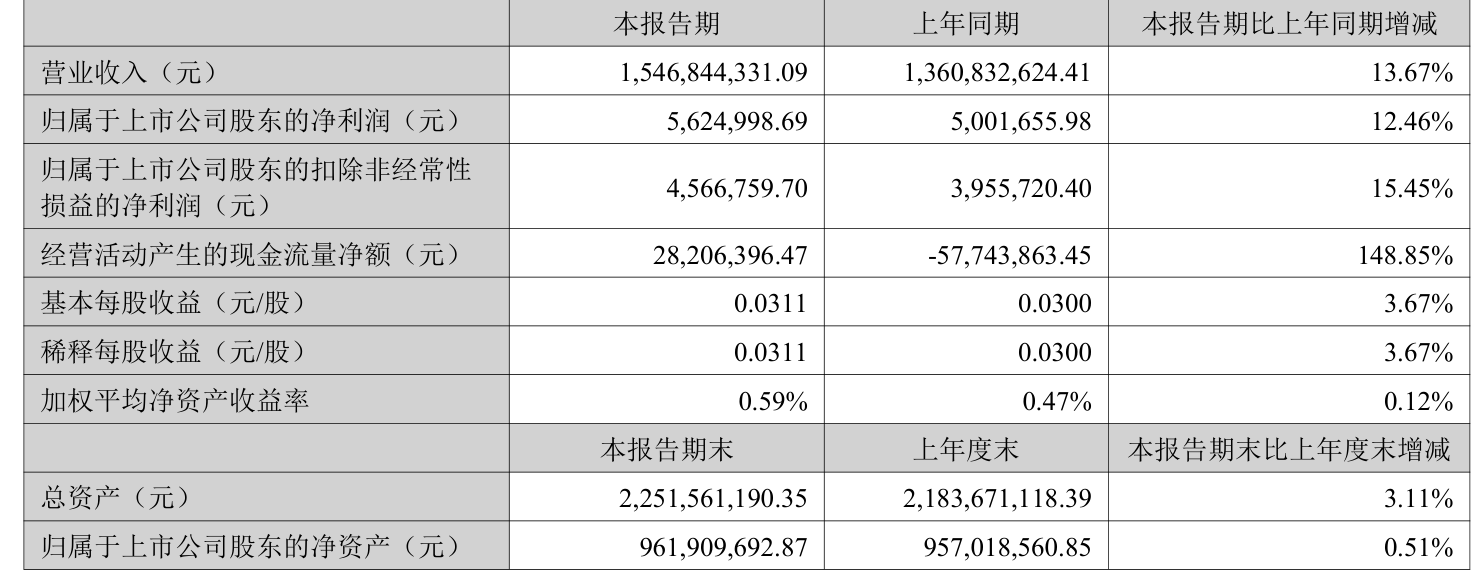 |  | 本报告期 | 上年同期 | 本报告期比上年同期增减 |
|---|---|---|---|
| 营业收入（元） | 1,546,844,331.09 | 1,360,832,624.41 | 13.67% |
| 归属于上市公司股东的净利润（元） | 5,624,998.69 | 5,001,655.98 | 12.46% |
| 归属于上市公司股东的扣除非经常性损益的净利润（元） | 4,566,759.70 | 3,955,720.40 | 15.45% |
| 经营活动产生的现金流量净额（元） | 28,206,396.47 | -57,743,863.45 | 148.85% |
| 基本每股收益（元/股） | 0.0311 | 0.0300 | 3.67% |
| 稀释每股收益（元/股） | 0.0311 | 0.0300 | 3.67% |
| 加权平均净资产收益率 | 0.59% | 0.47% | 0.12% |
|  | 本报告期末 | 上年度末 | 本报告期末比上年度末增减 |
| 总资产（元） | 2,251,561,190.35 | 2,183,671,118.39 | 3.11% |
| 归属于上市公司股东的净资产（元） | 961,909,692.87 | 957,018,560.85 | 0.51% |